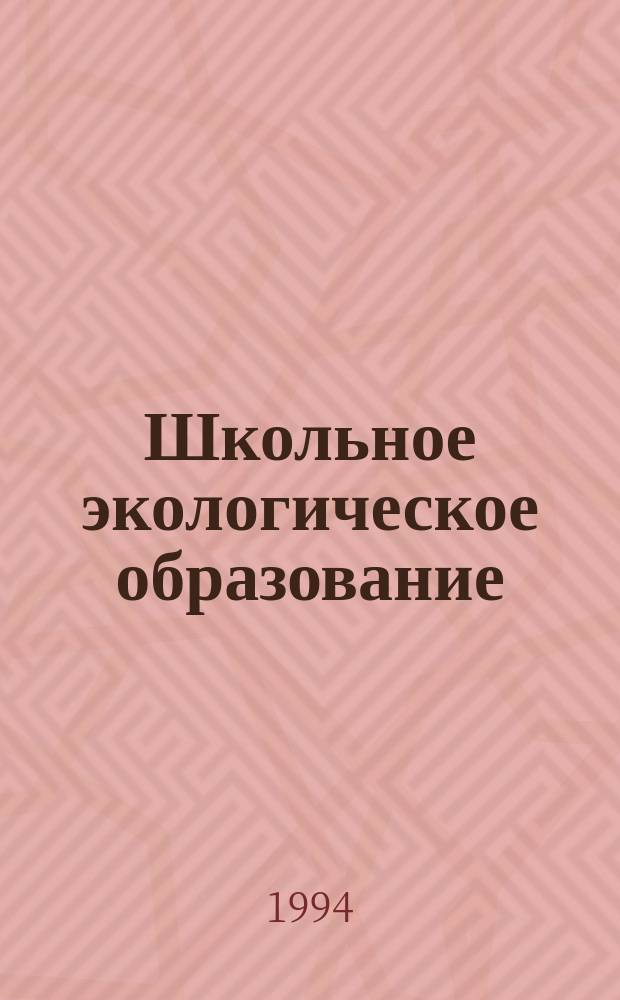 Школьное экологическое образование

1994